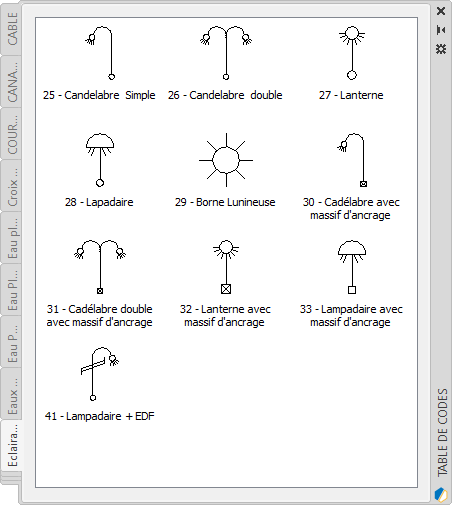 CABLE
CANA...
COUR...
Croix ...
Eau pl...
Eau Pl...
Eau P...
Eaux ...
Eclaira...

25 - Candelabre Simple
26 - Candelabre double
27 - Lanterne
28 - Lapadaire
29 - Borne Lunineuse
30 - Cadélabre avec massif d'ancrage
31 - Cadélabre double avec massif d'ancrage
32 - Lanterne avec massif d'ancrage
33 - Lampadaire avec massif d'ancrage
41 - Lampadaire + EDF

TABLE DE CODES